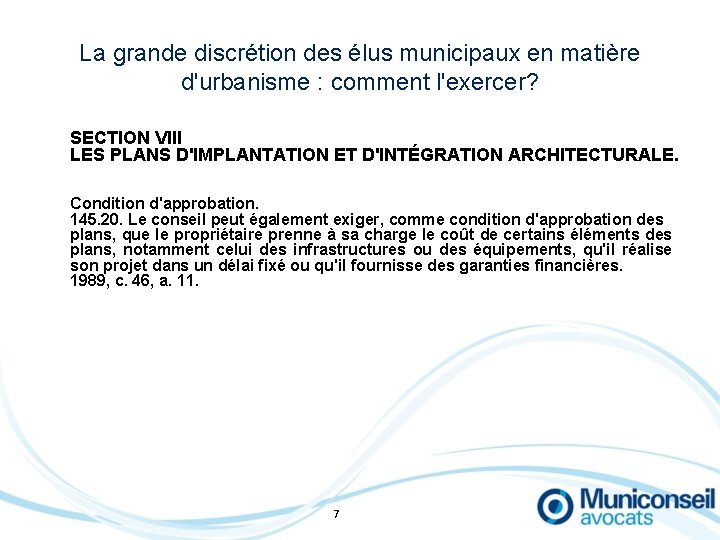 La grande discrétion des élus municipaux en matière d'urbanisme : comment l'exercer?

SECTION VIII
LES PLANS D'IMPLANTATION ET D'INTÉGRATION ARCHITECTURALE.

Condition d'approbation.
145.20. Le conseil peut également exiger, comme condition d'approbation des plans, que le propriétaire prenne à sa charge le coût de certains éléments des plans, notamment celui des infrastructures ou des équipements, qu'il réalise son projet dans un délai fixé ou qu'il fournisse des garanties financières.
1989, c. 46, a. 11.

7

Municonseil
avocats